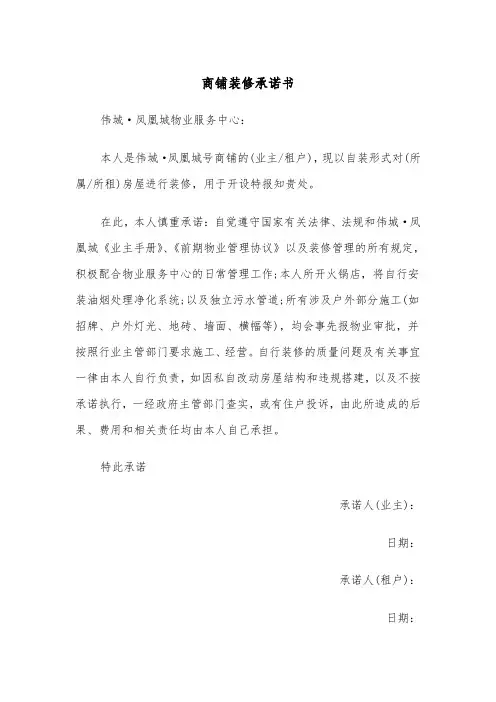 商铺装修承诺书

伟城·凤凰城物业服务中心：

本人是伟城·凤凰城号商铺的(业主/租户)，现以自装形式对(所属/所租)房屋进行装修，用于开设特报知贵处。

在此，本人慎重承诺：自觉遵守国家有关法律、法规和伟城·凤凰城《业主手册》、《前期物业管理协议》以及装修管理的所有规定，积极配合物业服务中心的日常管理工作；本人所开火锅店，将自行安装油烟处理净化系统；以及独立污水管道；所有涉及户外部分施工(如招牌、户外灯光、地砖、墙面、横幅等)，均会事先报物业审批，并按照行业主管部门要求施工、经营。自行装修的质量问题及有关事宜一律由本人自行负责，如因私自改动房屋结构和违规搭建，以及不按承诺执行，一经政府主管部门查实，或有住户投诉，由此所造成的后果、费用和相关责任均由本人自己承担。

特此承诺

承诺人(业主)：

日期：

承诺人(租户)：

日期：